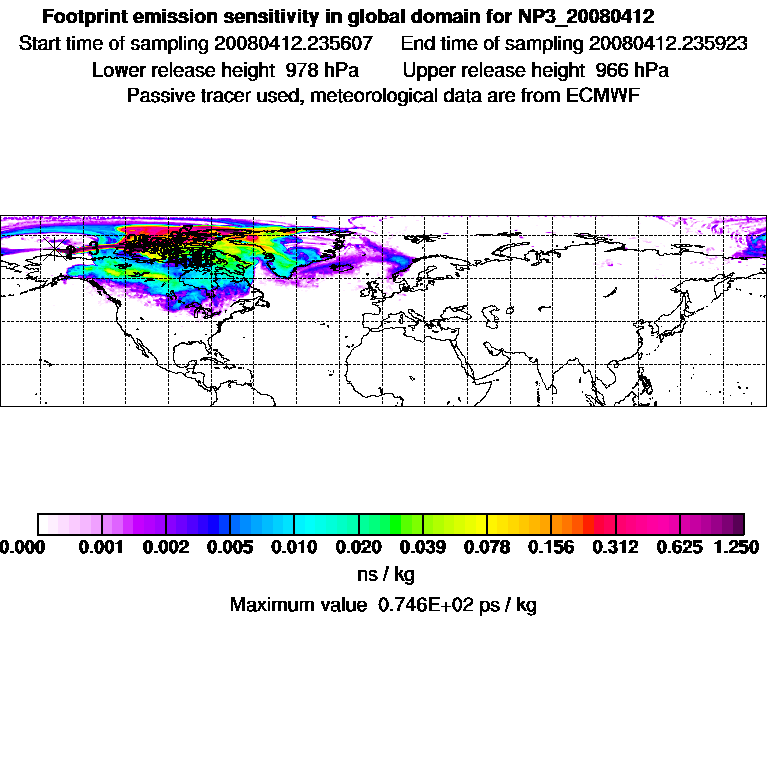 Footprint emission sensitivity in global domain for NP3_20080412
Start time of sampling 20080412.235607 End time of sampling 20080412.235923
Lower release height 978 hPa Upper release height 966 hPa
Passive tracer used, meteorological data are from ECMWF

0.000 0.001 0.002 0.005 0.010 0.020 0.039 0.078 0.156 0.312 0.625 1.250
ns / kg
Maximum value 0.746E+02 ps / kg